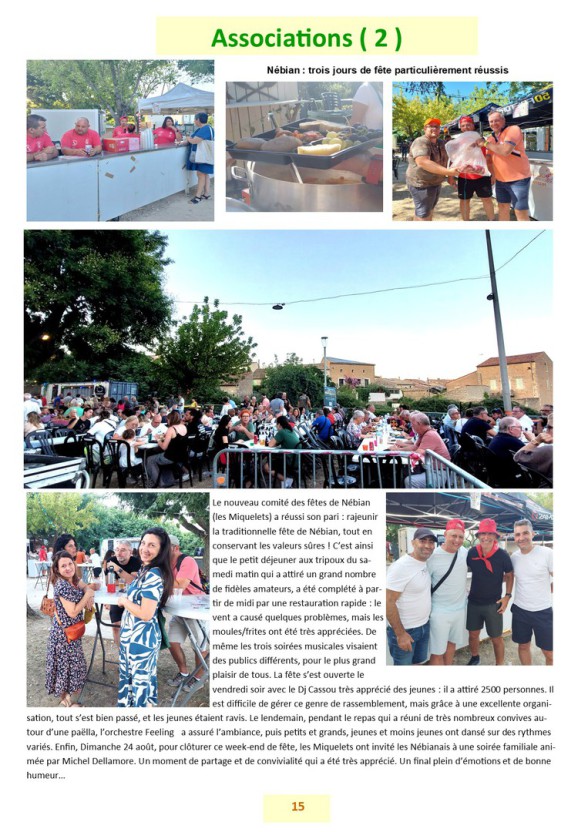 Associations ( 2 )

Nébian : trois jours de fête particulièrement réussis

Le nouveau comité des fêtes de Nébian (les Miquelets) a réussi son pari : rajeunir la traditionnelle fête de Nébian, tout en conservant les valeurs sûres ! C'est ainsi que le petit déjeuner aux tripoux du samedi matin qui a attiré un grand nombre de fidèles amateurs, a été complété à partir de midi par une restauration rapide : le vent a causé quelques problèmes, mais les moules/frites ont été très appréciées. De même les trois soirées musicales visaient des publics différents, pour le plus grand plaisir de tous. La fête s'est ouverte le vendredi soir avec le Dj Cassou très apprécié des jeunes : il a attiré 2500 personnes. Il est difficile de gérer ce genre de rassemblement, mais grâce à une excellente organisation, tout s'est bien passé, et les jeunes étaient ravis. Le lendemain, pendant le repas qui a réuni de très nombreux convives autour d'une paëlla, l'orchestre Feeling a assuré l'ambiance, puis petits et grands, jeunes et moins jeunes ont dansé sur des rythmes variés. Enfin, Dimanche 24 août, pour clôturer ce week-end de fête, les Miquelets ont invité les Nébianais à une soirée familiale animée par Michel Dellamore. Un moment de partage et de convivialité qui a été très apprécié. Un final plein d'émotions et de bonne humeur...

15